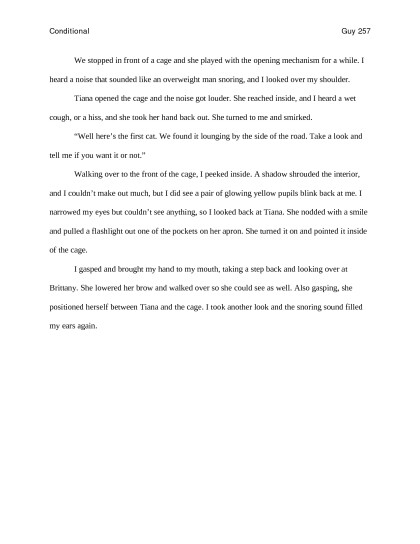 Conditional Guy 257

We stopped in front of a cage and she played with the opening mechanism for a while. I heard a noise that sounded like an overweight man snoring, and I looked over my shoulder.

Tiana opened the cage and the noise got louder. She reached inside, and I heard a wet cough, or a hiss, and she took her hand back out. She turned to me and smirked.

"Well here's the first cat. We found it lounging by the side of the road. Take a look and tell me if you want it or not."

Walking over to the front of the cage, I peeked inside. A shadow shrouded the interior, and I couldn't make out much, but I did see a pair of glowing yellow pupils blink back at me. I narrowed my eyes but couldn't see anything, so I looked back at Tiana. She nodded with a smile and pulled a flashlight out one of the pockets on her apron. She turned it on and pointed it inside of the cage.

I gasped and brought my hand to my mouth, taking a step back and looking over at Brittany. She lowered her brow and walked over so she could see as well. Also gasping, she positioned herself between Tiana and the cage. I took another look and the snoring sound filled my ears again.